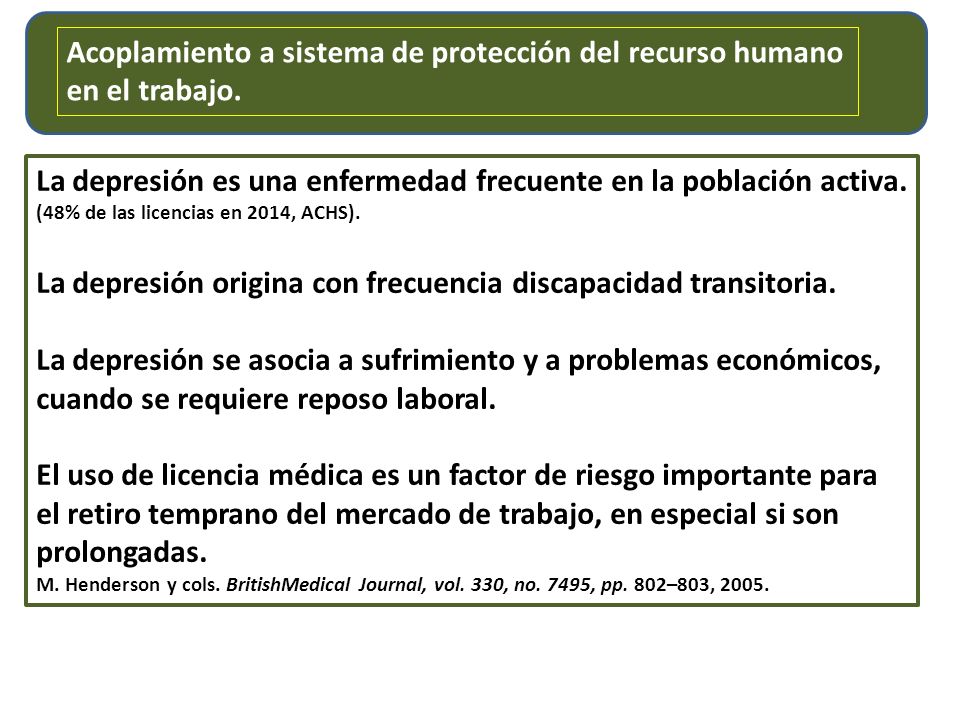 Acoplamiento a sistema de protección del recurso humano en el trabajo.

La depresión es una enfermedad frecuente en la población activa. (48% de las licencias en 2014, ACHS).

La depresión origina con frecuencia discapacidad transitoria.

La depresión se asocia a sufrimiento y a problemas económicos, cuando se requiere reposo laboral.

El uso de licencia médica es un factor de riesgo importante para el retiro temprano del mercado de trabajo, en especial si son prolongadas.
M. Henderson y cols. BritishMedical Journal, vol. 330, no. 7495, pp. 802–803, 2005.